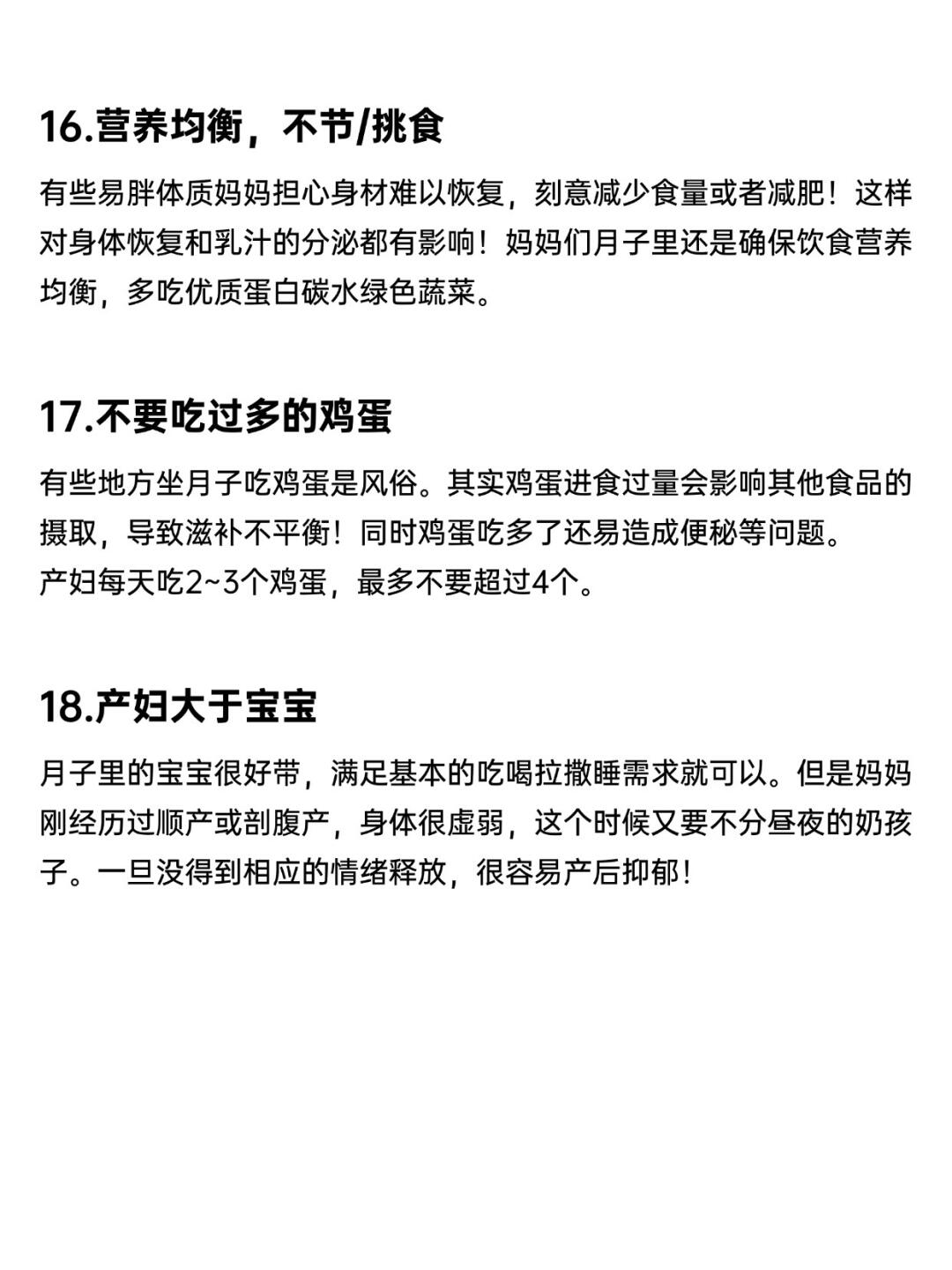 16.营养均衡，不节/挑食

有些易胖体质妈妈担心身材难以恢复，刻意减少食量或者减肥！这样对身体恢复和乳汁的分泌都有影响！妈妈们月子里还是确保饮食营养均衡，多吃优质蛋白碳水绿色蔬菜。

17.不要吃过多的鸡蛋

有些地方坐月子吃鸡蛋是风俗。其实鸡蛋进食过量会影响其他食品的摄取，导致滋补不平衡！同时鸡蛋吃多了还易造成便秘等问题。
产妇每天吃2~3个鸡蛋，最多不要超过4个。

18.产妇大于宝宝

月子里的宝宝很好带，满足基本的吃喝拉撒睡需求就可以。但是妈妈刚经历过顺产或剖腹产，身体很虚弱，这个时候又要不分昼夜的奶孩子。一旦没得到相应的情绪释放，很容易产后抑郁！